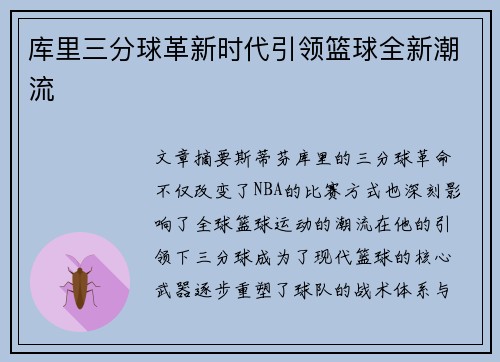 库里三分球革新时代引领篮球全新潮流

文章摘要斯蒂芬库里的三分球革命不仅改变了NBA的比赛方式也深刻影响了全球篮球运动的潮流在他的引领下三分球成为了现代篮球的核心武器逐步重塑了球队的战术体系与